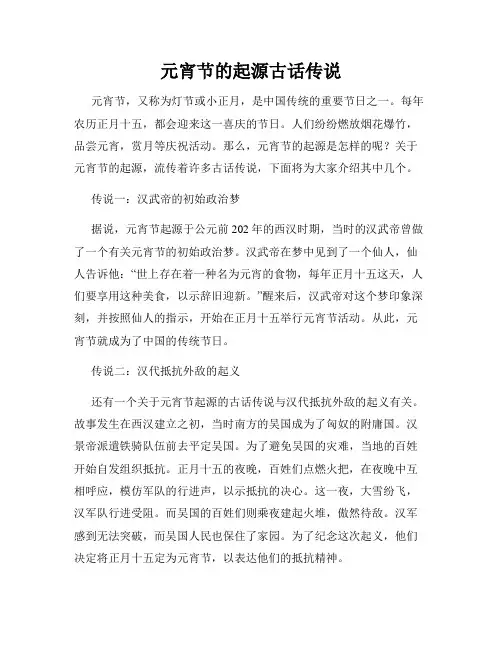 元宵节的起源古话传说

元宵节，又称为灯节或小正月，是中国传统的重要节日之一。每年农历正月十五，都会迎来这一喜庆的节日。人们纷纷燃放烟花爆竹，品尝元宵，赏月等庆祝活动。那么，元宵节的起源是怎样的呢？关于元宵节的起源，流传着许多古话传说，下面将为大家介绍其中几个。

传说一：汉武帝的初始政治梦

据说，元宵节起源于公元前202年的西汉时期，当时的汉武帝曾做了一个有关元宵节的初始政治梦。汉武帝在梦中见到了一个仙人，仙人告诉他："世上存在着一种名为元宵的食物，每年正月十五这天，人们要享用这种美食，以示辞旧迎新。"醒来后，汉武帝对这个梦印象深刻，并按照仙人的指示，开始在正月十五举行元宵节活动。从此，元宵节就成为了中国的传统节日。

传说二：汉代抵抗外敌的起义

还有一个关于元宵节起源的古话传说与汉代抵抗外敌的起义有关。故事发生在西汉建立之初，当时南方的吴国成为了匈奴的附庸国。汉景帝派遣铁骑队伍前去平定吴国。为了避免吴国的灾难，当地的百姓开始自发组织抵抗。正月十五的夜晚，百姓们点燃火把，在夜晚中互相呼应，模仿军队的行进声，以示抵抗的决心。这一夜，大雪纷飞，汉军队行进受阻。而吴国的百姓们则乘夜建起火堆，傲然待敌。汉军感到无法突破，而吴国人民也保住了家园。为了纪念这次起义，他们决定将正月十五定为元宵节，以表达他们的抵抗精神。